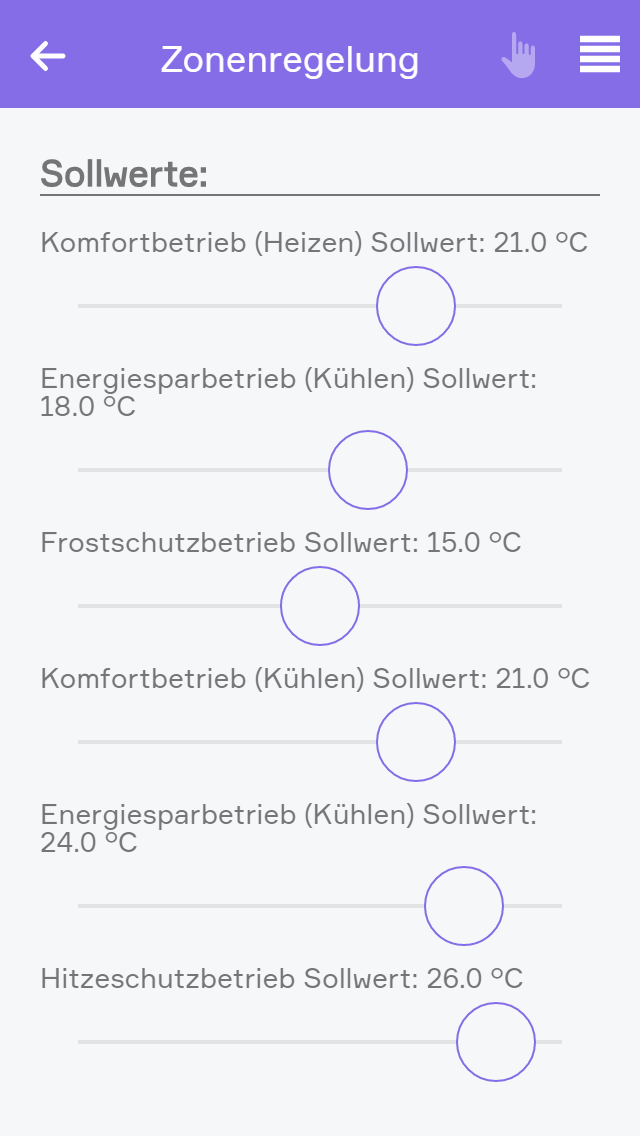 Zonenregelung

Sollwerte:

Komfortbetrieb (Heizen) Sollwert: 21.0 °C

Energiesparbetrieb (Kühlen) Sollwert: 18.0 °C

Frostschutzbetrieb Sollwert: 15.0 °C

Komfortbetrieb (Kühlen) Sollwert: 21.0 °C

Energiesparbetrieb (Kühlen) Sollwert: 24.0 °C

Hitzeschutzbetrieb Sollwert: 26.0 °C